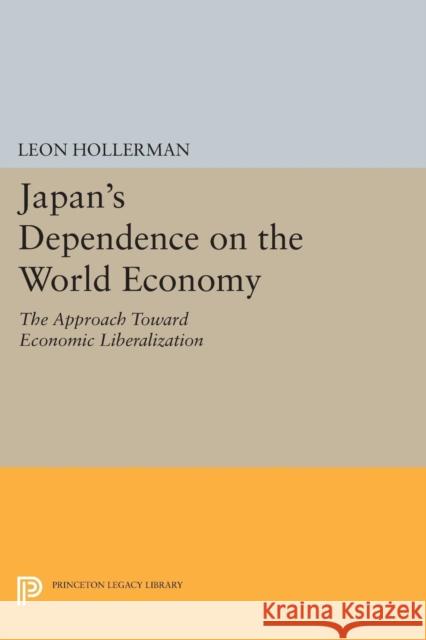 LEON HOLLERMAN

Japan's Dependence on the World Economy

The Approach Toward Economic Liberalization

PRINCETON LEGACY LIBRARY